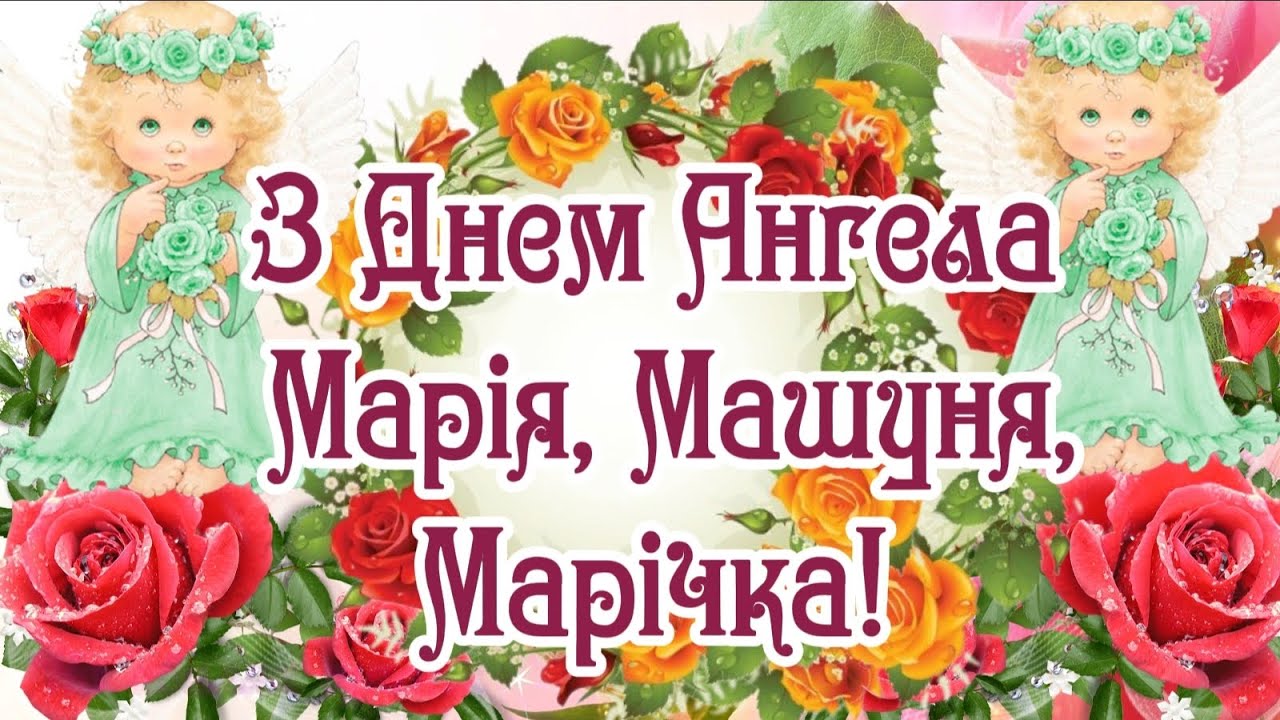 З Днем Ангела
Марія, Машуня,
Марічка!